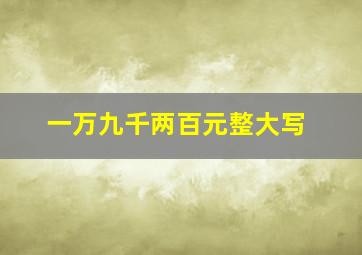 一万九千两百元整大写